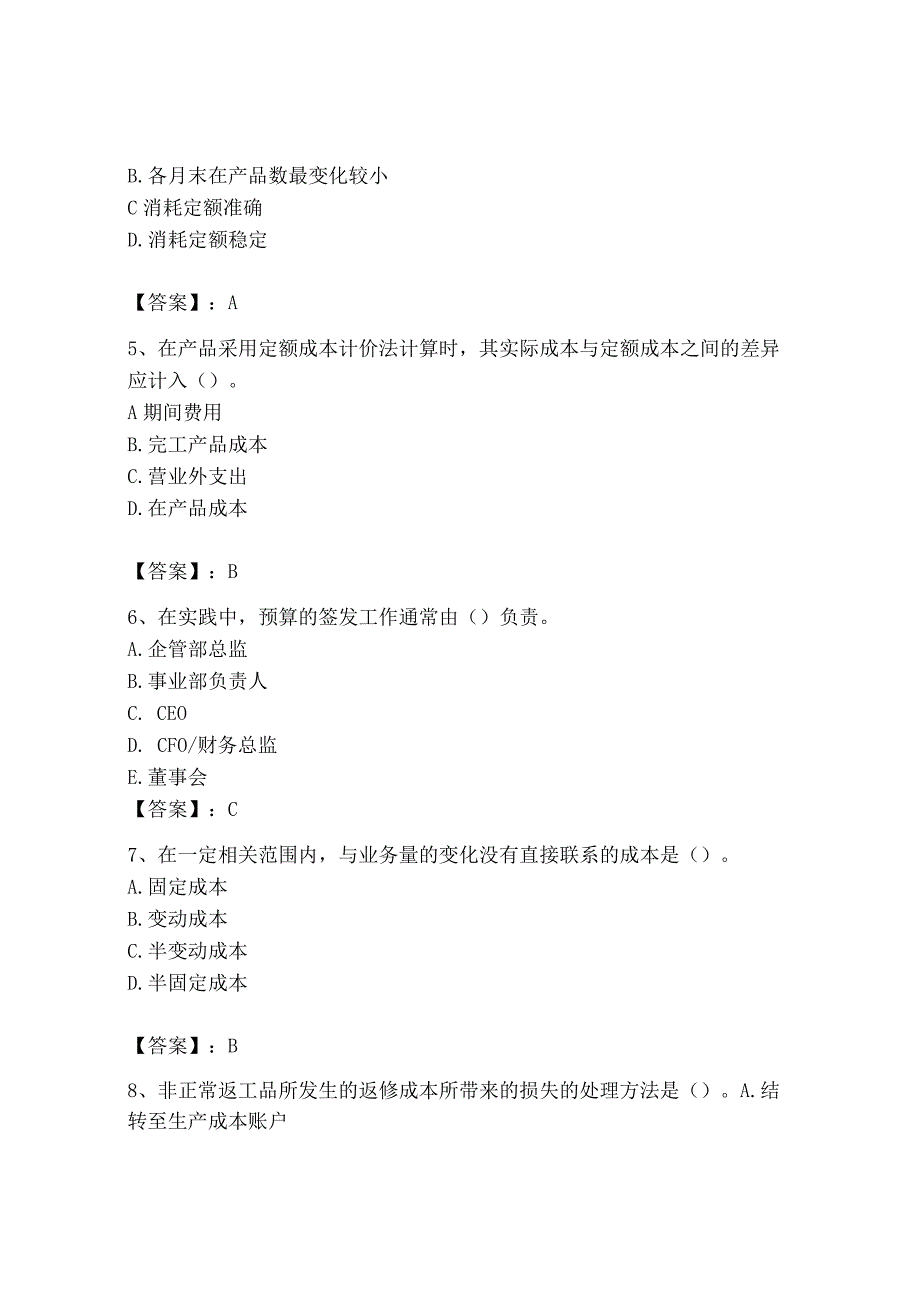 B. 各月末在产品数最变化较小
C 消耗定额准确
D. 消耗定额稳定

【答案】：A

5、在产品采用定额成本计价法计算时，其实际成本与定额成本之间的差异应计入（）。
A 期间费用
B. 完工产品成本
C. 营业外支出
D. 在产品成本

【答案】：B

6、在实践中，预算的签发工作通常由（）负责。
A. 企管部总监
B. 事业部负责人
C. CEO
D. CFO/财务总监
E. 董事会
【答案】：C

7、在一定相关范围内，与业务量的变化没有直接联系的成本是（）。
A. 固定成本
B. 变动成本
C. 半变动成本
D. 半固定成本

【答案】：B

8、非正常返工品所发生的返修成本所带来的损失的处理方法是（）。A. 结转至生产成本账户